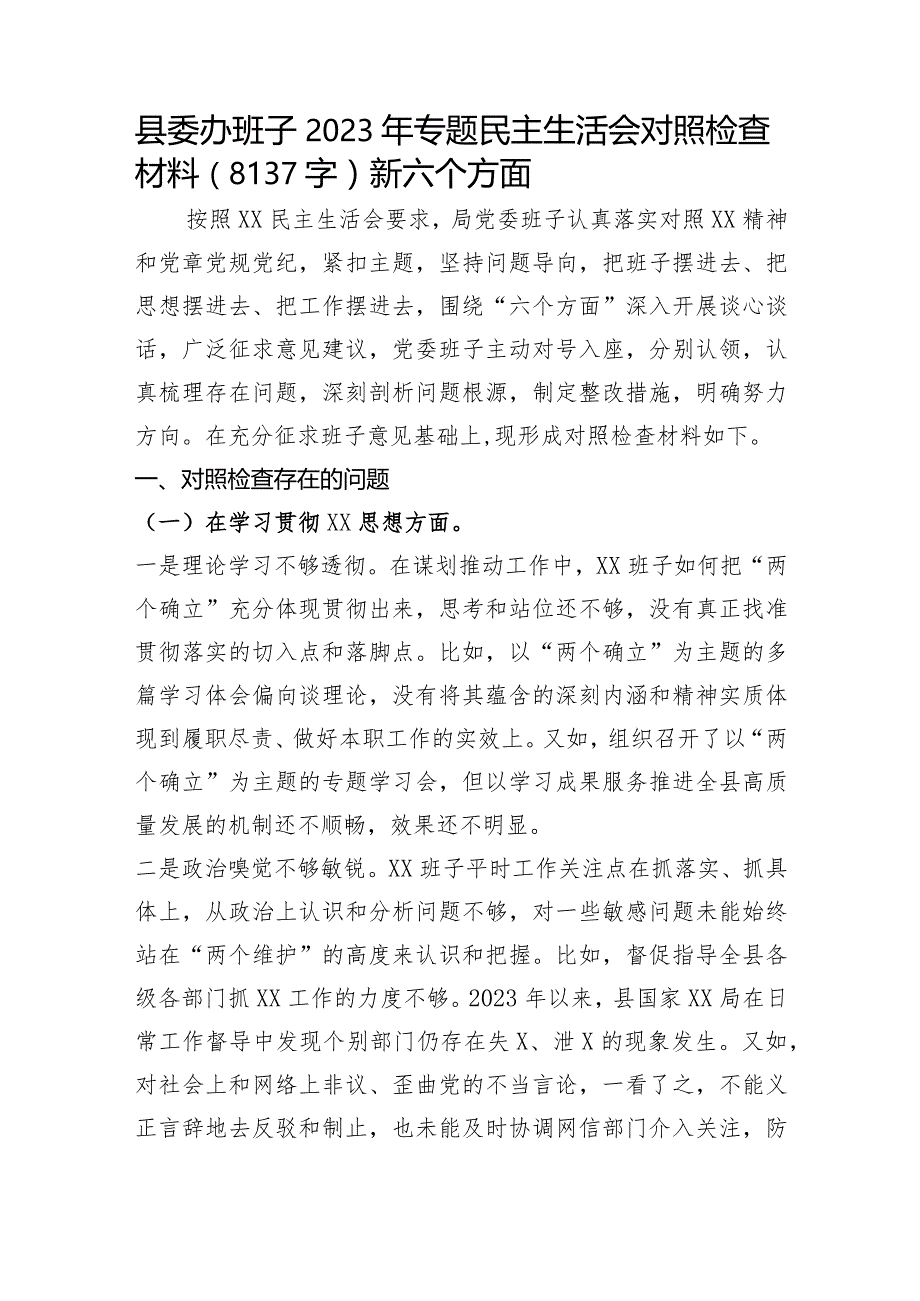 县委办班子2023年专题民主生活会对照检查材料（8137字）新六个方面

按照XX民主生活会要求，局党委班子认真落实对照XX精神和党章党规党纪，紧扣主题，坚持问题导向，把班子摆进去、把思想摆进去、把工作摆进去，围绕“六个方面”深入开展谈心谈话，广泛征求意见建议，党委班子主动对号入座，分别认领，认真梳理存在问题，深刻剖析问题根源，制定整改措施，明确努力方向。在充分征求班子意见基础上，现形成对照检查材料如下。

一、对照检查存在的问题

（一）在学习贯彻XX思想方面。

一是理论学习不够透彻。在谋划推动工作中，XX班子如何把“两个确立”充分体现贯彻出来，思考和站位还不够，没有真正找准贯彻落实的切入点和落脚点。比如，以“两个确立”为主题的多篇学习体会偏向谈理论，没有将其蕴含的深刻内涵和精神实质体现到履职尽责、做好本职工作的实效上。又如，组织召开了以“两个确立”为主题的专题学习会，但以学习成果服务推进全县高质量发展的机制还不顺畅，效果还不明显。

二是政治嗅觉不够敏锐。XX班子平时工作关注点在抓落实、抓具体上，从政治上认识和分析问题不够，对一些敏感问题未能始终站在“两个维护”的高度来认识和把握。比如，督促指导全县各级各部门抓XX工作的力度不够。2023年以来，县国家XX局在日常工作督导中发现个别部门仍存在失X、泄X的现象发生。又如，对社会上和网络上非议、歪曲党的不当言论，一看了之，不能义正言辞地去反驳和制止，也未能及时协调网信部门介入关注，防